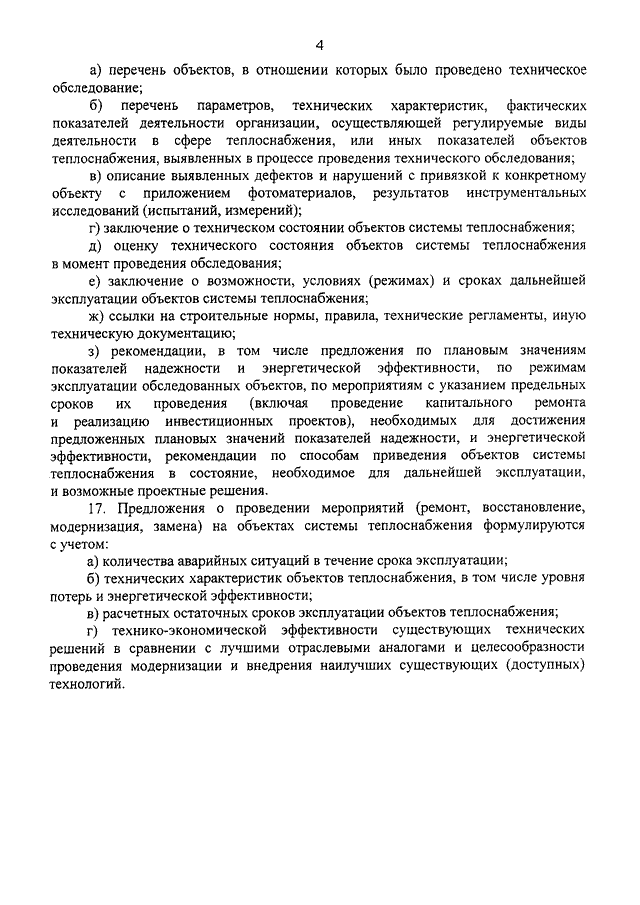 4

а) перечень объектов, в отношении которых было проведено техническое обследование;

б) перечень параметров, технических характеристик, фактических показателей деятельности организации, осуществляющей регулируемые виды деятельности в сфере теплоснабжения, или иных показателей объектов теплоснабжения, выявленных в процессе проведения технического обследования;

в) описание выявленных дефектов и нарушений с привязкой к конкретному объекту с приложением фотоматериалов, результатов инструментальных исследований (испытаний, измерений);

г) заключение о техническом состоянии объектов системы теплоснабжения;

д) оценку технического состояния объектов системы теплоснабжения в момент проведения обследования;

е) заключение о возможности, условиях (режимах) и сроках дальнейшей эксплуатации объектов системы теплоснабжения;

ж) ссылки на строительные нормы, правила, технические регламенты, иную техническую документацию;

з) рекомендации, в том числе предложения по плановым значениям показателей надежности и энергетической эффективности, по режимам эксплуатации обследованных объектов, по мероприятиям с указанием предельных сроков их проведения (включая проведение капитального ремонта и реализацию инвестиционных проектов), необходимых для достижения предложенных плановых значений показателей надежности, и энергетической эффективности, рекомендации по способам приведения объектов системы теплоснабжения в состояние, необходимое для дальнейшей эксплуатации, и возможные проектные решения.

17. Предложения о проведении мероприятий (ремонт, восстановление, модернизация, замена) на объектах системы теплоснабжения формулируются с учетом:

а) количества аварийных ситуаций в течение срока эксплуатации;

б) технических характеристик объектов теплоснабжения, в том числе уровня потерь и энергетической эффективности;

в) расчетных остаточных сроков эксплуатации объектов теплоснабжения;

г) технико-экономической эффективности существующих технических решений в сравнении с лучшими отраслевыми аналогами и целесообразности проведения модернизации и внедрения наилучших существующих (доступных) технологий.